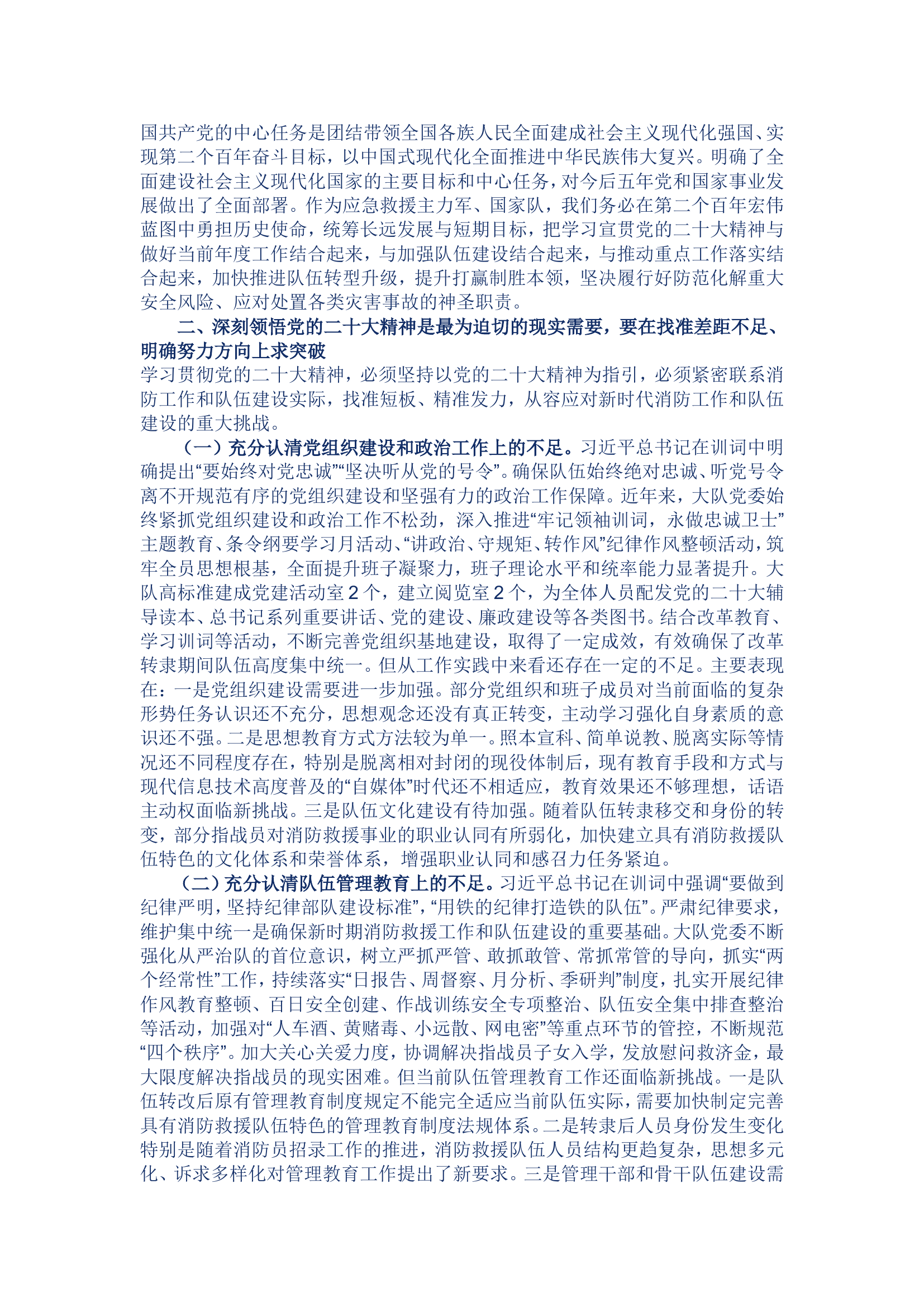 国共产党的中心任务是团结带领全国各族人民全面建成社会主义现代化强国、实现第二个百年奋斗目标，以中国式现代化全面推进中华民族伟大复兴。明确了全面建设社会主义现代化国家的主要目标和中心任务，对今后五年党和国家事业发展做出了全面部署。作为应急救援主力军、国家队，我们务必在第二个百年宏伟蓝图中勇担历史使命，统筹长远发展与短期目标，把学习宣贯党的二十大精神与做好当前年度工作结合起来，与加强队伍建设结合起来，与推动重点工作落实结合起来，加快推进队伍转型升级，提升打赢制胜本领，坚决履行好防范化解重大安全风险、应对处置各类灾害事故的神圣职责。

二、深刻领悟党的二十大精神是最为迫切的现实需要，要在找准差距不足、明确努力方向上求突破

学习贯彻党的二十大精神，必须坚持以党的二十大精神为指引，必须紧密联系消防工作和队伍建设实际，找准短板、精准发力，从容应对新时代消防工作和队伍建设的重大挑战。

（一）充分认清党组织建设和政治工作上的不足。习近平总书记在训词中明确提出“要始终对党忠诚”“坚决听从党的号令”。确保队伍始终绝对忠诚、听党号令离不开规范有序的党组织建设和坚强有力的政治工作保障。近年来，大队党委始终紧抓党组织建设和政治工作不松劲，深入推进“牢记领袖训词，永做忠诚卫士”主题教育、条令纲要学习月活动、“讲政治、守规矩、转作风”纪律作风整顿活动，筑牢全员思想根基，全面提升班子凝聚力，班子理论水平和统率能力显著提升。大队高标准建成党建活动室2个，建立阅览室2个，为全体人员配发党的二十大辅导读本、总书记系列重要讲话、党的建设、廉政建设等各类图书。结合改革教育、学习训词等活动，不断完善党组织基地建设，取得了一定成效，有效确保了改革转隶期间队伍高度集中统一。但从工作实践中来看还存在一定的不足。主要表现在：一是党组织建设需要进一步加强。部分党组织和班子成员对当前面临的复杂形势任务认识还不充分，思想观念还没有真正转变，主动学习强化自身素质的意识还不强。二是思想教育方式方法较为单一。照本宣科、简单说教、脱离实际等情况还不同程度存在，特别是脱离相对封闭的现役体制后，现有教育手段和方式与现代信息技术高度普及的“自媒体”时代还不相适应，教育效果还不够理想，话语主动权面临新挑战。三是队伍文化建设有待加强。随着队伍转隶移交和身份的转变，部分指战员对消防救援事业的职业认同有所弱化，加快建立具有消防救援队伍特色的文化体系和荣誉体系，增强职业认同和感召力任务紧迫。

（二）充分认清队伍管理教育上的不足。习近平总书记在训词中强调“要做到纪律严明，坚持纪律部队建设标准”，“用铁的纪律打造铁的队伍”。严肃纪律要求，维护集中统一是确保新时期消防救援工作和队伍建设的重要基础。大队党委不断强化从严治队的首位意识，树立严抓严管、敢抓敢管、常抓常管的导向，抓实“两个经常性”工作，持续落实“日报告、周督察、月分析、季研判”制度，扎实开展纪律作风教育整顿、百日安全创建、作战训练安全专项整治、队伍安全集中排查整治等活动，加强对“人车酒、黄赌毒、小远散、网电密”等重点环节的管控，不断规范“四个秩序”。加大关心关爱力度，协调解决指战员子女入学，发放慰问救济金，最大限度解决指战员的现实困难。但当前队伍管理教育工作还面临新挑战。一是队伍转改后原有管理教育制度规定不能完全适应当前队伍实际，需要加快制定完善具有消防救援队伍特色的管理教育制度法规体系。二是转隶后人员身份发生变化特别是随着消防员招录工作的推进，消防救援队伍人员结构更趋复杂，思想多元化、诉求多样化对管理教育工作提出了新要求。三是管理干部和骨干队伍建设需